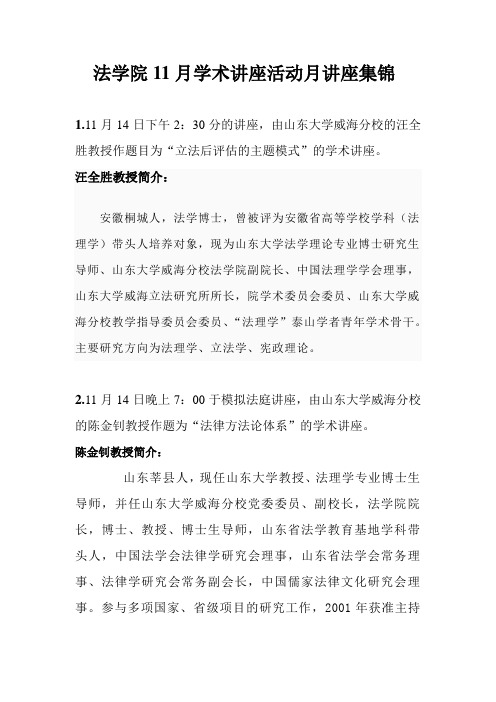 法学院 11 月学术讲座活动月讲座集锦

1.11 月 14 日下午 2：30 分的讲座，由山东大学威海分校的汪全胜教授作题目为“立法后评估的主题模式”的学术讲座。

汪全胜教授简介：

安徽桐城人，法学博士，曾被评为安徽省高等学校学科（法理学）带头人培养对象，现为山东大学法学理论专业博士研究生导师、山东大学威海分校法学院副院长、中国法理学学会理事，山东大学威海立法研究所所长，院学术委员会委员、山东大学威海分校教学指导委员会委员、“法理学”泰山学者青年学术骨干。主要研究方向为法理学、立法学、宪政理论。

2.11 月 14 日晚上 7：00 于模拟法庭讲座，由山东大学威海分校的陈金钊教授作题为“法律方法论体系”的学术讲座。

陈金钊教授简介：

山东莘县人，现任山东大学教授、法理学专业博士生导师，并任山东大学威海分校党委委员、副校长，法学院院长，博士、教授、博士生导师，山东省法学教育基地学科带头人，中国法学会法律学研究会理事，山东省法学会常务理事、法律学研究会常务副会长，中国儒家法律文化研究会理事。参与多项国家、省级项目的研究工作，2001 年获准主持